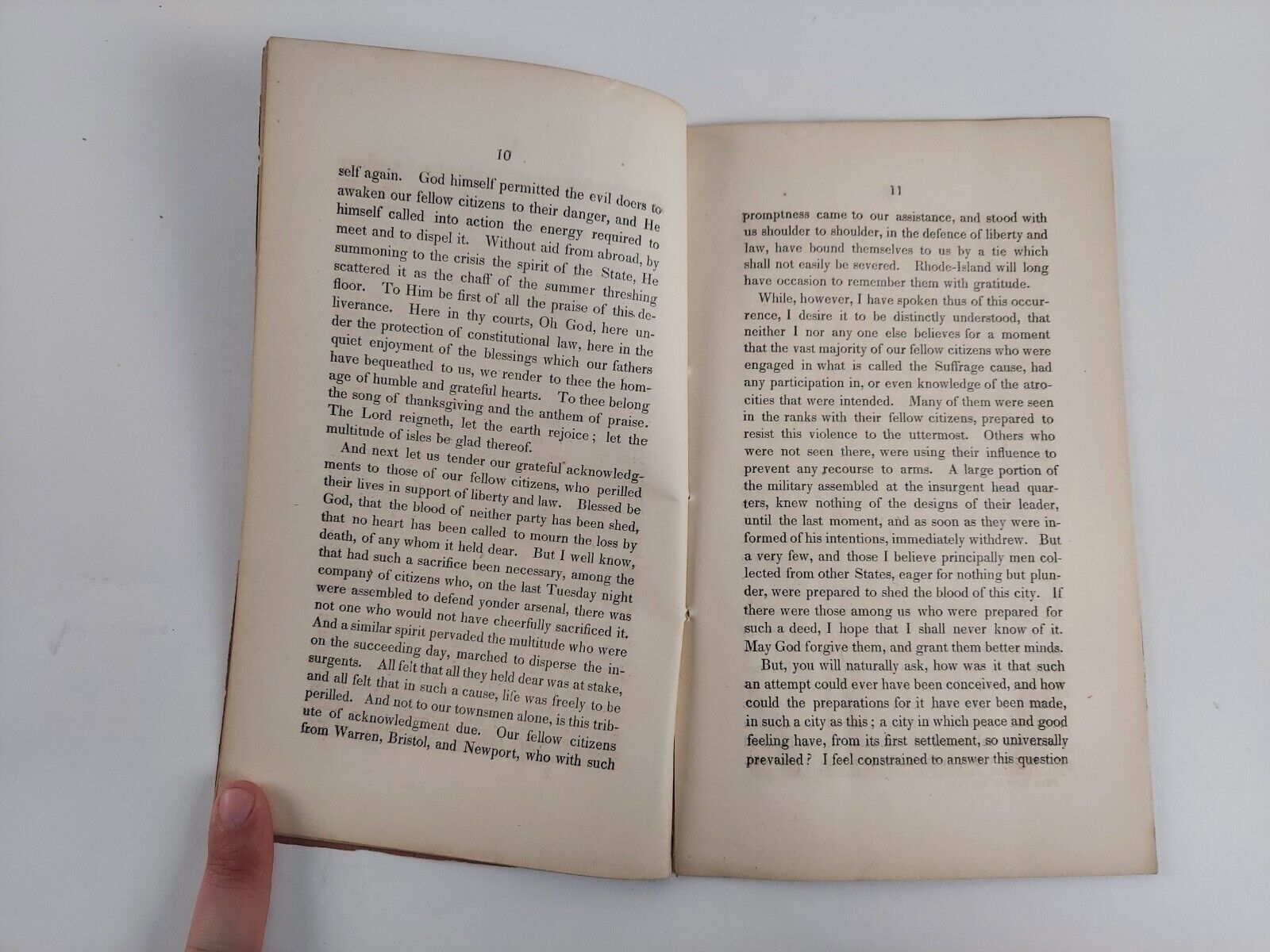 10

self again. God himself permitted the evil doers to awaken our fellow citizens to their danger, and He himself called into action the energy required to meet and to dispel it. Without aid from abroad, by summoning to the crisis the spirit of the State, He scattered it as the chaff of the summer threshing floor. To Him be first of all the praise of this deliverance. Here in thy courts, Oh God, here under the protection of constitutional law, here in the quiet enjoyment of the blessings which our fathers have bequeathed to us, we render to thee the homage of humble and grateful hearts. To thee belong the song of thanksgiving and the anthem of praise. The Lord reigneth, let the earth rejoice; let the multitude of isles be glad thereof.

And next let us tender our grateful acknowledgments to those of our fellow citizens, who perilled their lives in support of liberty and law. Blessed be God, that the blood of neither party has been shed, that no heart has been called to mourn the loss by death, of any whom it held dear. But I well know, that had such a sacrifice been necessary, among the company of citizens who, on the last Tuesday night were assembled to defend yonder arsenal, there was not one who would not have cheerfully sacrificed it. And a similar spirit pervaded the multitude who were on the succeeding day, marched to disperse the insurgents. All felt that all they held dear was at stake, and all felt that in such a cause, life was freely to be perilled. And not to our townsmen alone, is this tribute of acknowledgment due. Our fellow citizens from Warren, Bristol, and Newport, who with such

11

promptness came to our assistance, and stood with us shoulder to shoulder, in the defence of liberty and law, have bound themselves to us by a tie which shall not easily be severed. Rhode-Island will long have occasion to remember them with gratitude.

While, however, I have spoken thus of this occurrence, I desire it to be distinctly understood, that neither I nor any one else believes for a moment that the vast majority of our fellow citizens who were engaged in what is called the Suffrage cause, had any participation in, or even knowledge of the atrocities that were intended. Many of them were seen in the ranks with their fellow citizens, prepared to resist this violence to the uttermost. Others who were not seen there, were using their influence to prevent any recourse to arms. A large portion of the military assembled at the insurgent head quarters, knew nothing of the designs of their leader, until the last moment, and as soon as they were informed of his intentions, immediately withdrew. But a very few, and those I believe principally men collected from other States, eager for nothing but plunder, were prepared to shed the blood of this city. If there were those among us who were prepared for such a deed, I hope that I shall never know of it. May God forgive them, and grant them better minds.

But, you will naturally ask, how was it that such an attempt could ever have been conceived, and how could the preparations for it have ever been made, in such a city as this; a city in which peace and good feeling have, from its first settlement, so universally prevailed? I feel constrained to answer this question